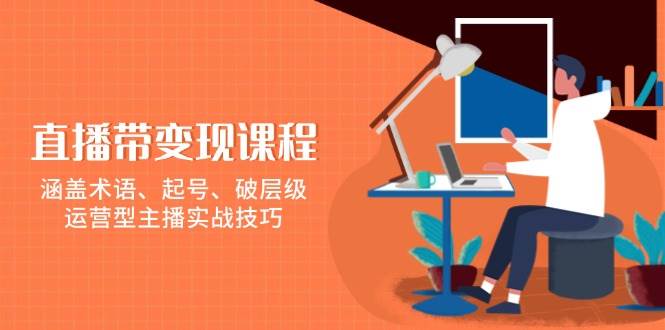 直播带变现课程

涵盖术语、起号、破层级
运营型主播实战技巧